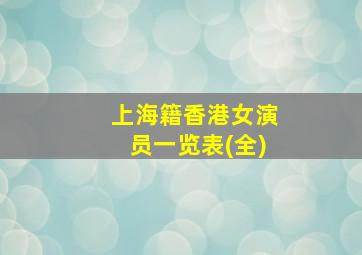 上海籍香港女演员一览表(全)